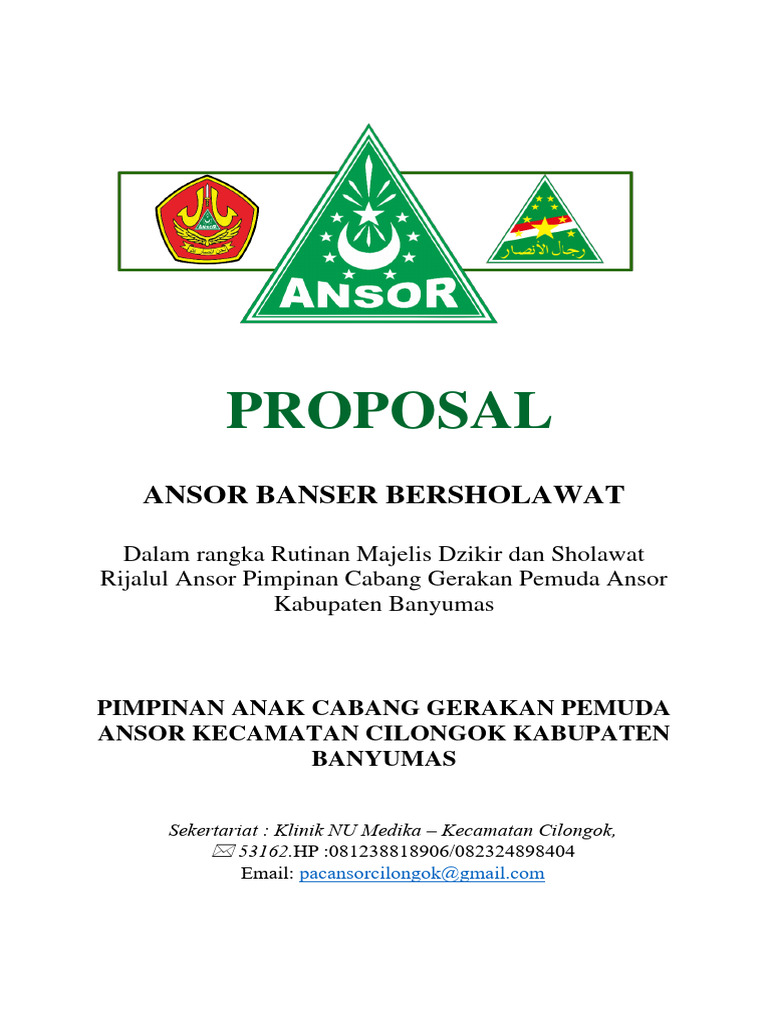 ANSOR

رجال الأنصار

PROPOSAL

ANSOR BANSER BERSHOLAWAT

Dalam rangka Rutinan Majelis Dzikir dan Sholawat Rijalul Ansor Pimpinan Cabang Gerakan Pemuda Ansor Kabupaten Banyumas

PIMPINAN ANAK CABANG GERAKAN PEMUDA ANSOR KECAMATAN CILONGOK KABUPATEN BANYUMAS

Sekertariat : Klinik NU Medika – Kecamatan Cilongok,
✉ 53162.HP :081238818906/082324898404
Email: pacansorcilongok@gmail.com